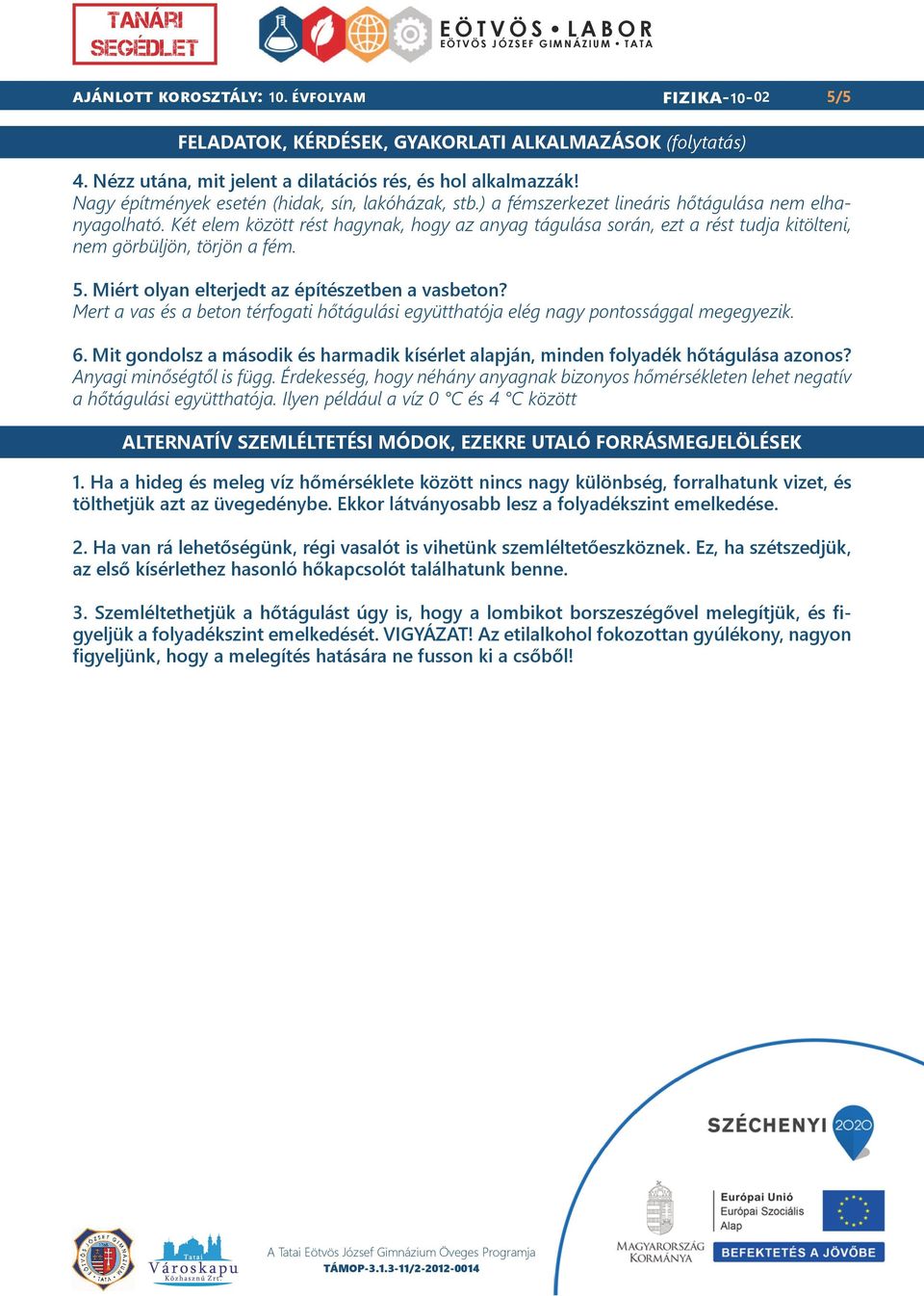 TANÁRI SEGÉDLET

EÖTVÖS • LABOR
EÖTVÖS JÓZSEF GIMNÁZIUM • TATA

AJÁNLOTT KOROSZTÁLY: 10. ÉVFOLYAM FIZIKA-10-02 5/5

FELADATOK, KÉRDÉSEK, GYAKORLATI ALKALMAZÁSOK (folytatás)

4. Nézz utána, mit jelent a dilatációs rés, és hol alkalmazzák!
Nagy építmények esetén (hidak, sín, lakóházak, stb.) a fémszerkezet lineáris hőtágulása nem elhanyagolható. Két elem között rést hagynak, hogy az anyag tágulása során, ezt a rést tudja kitölteni, nem görbüljön, törjön a fém.

5. Miért olyan elterjedt az építészetben a vasbeton?
Mert a vas és a beton térfogati hőtágulási együtthatója elég nagy pontossággal megegyezik.

6. Mit gondolsz a második és harmadik kísérlet alapján, minden folyadék hőtágulása azonos?
Anyagi minőségtől is függ. Érdekesség, hogy néhány anyagnak bizonyos hőmérsékleten lehet negatív a hőtágulási együtthatója. Ilyen például a víz 0 °C és 4 °C között

ALTERNATÍV SZEMLÉLTETÉSI MÓDOK, EZEKRE UTALÓ FORRÁSMEGJELÖLÉSEK

1. Ha a hideg és meleg víz hőmérséklete között nincs nagy különbség, forralhatunk vizet, és tölthetjük azt az üvegedénybe. Ekkor látványosabb lesz a folyadékszint emelkedése.

2. Ha van rá lehetőségünk, régi vasalót is vihetünk szemléltetőeszköznek. Ez, ha szétszedjük, az első kísérlethez hasonló hőkapcsolót találhatunk benne.

3. Szemléltethetjük a hőtágulást úgy is, hogy a lombikot borszeszégővel melegítjük, és figyeljük a folyadékszint emelkedését. VIGYÁZAT! Az etilalkohol fokozottan gyúlékony, nagyon figyeljünk, hogy a melegítés hatására ne fusson ki a csőből!

SZÉCHENYI 2020

Tatai Városkapu Közhasznú Zrt.

A Tatai Eötvös József Gimnázium Öveges Programja
TÁMOP-3.1.3-11/2-2012-0014

MAGYARORSZÁG KORMÁNYA

Európai Unió
Európai Szociális Alap

BEFEKTETÉS A JÖVŐBE